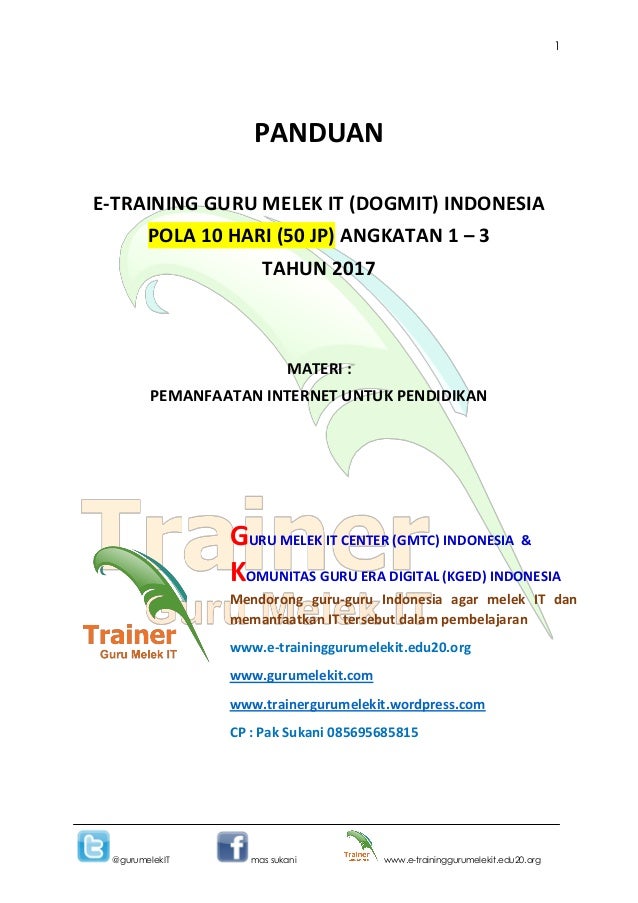 1

PANDUAN

E-TRAINING GURU MELEK IT (DOGMIT) INDONESIA
POLA 10 HARI (50 JP) ANGKATAN 1 – 3
TAHUN 2017

MATERI :
PEMANFAATAN INTERNET UNTUK PENDIDIKAN

Trainer
Guru Melek IT

GURU MELEK IT CENTER (GMTC) INDONESIA &
KOMUNITAS GURU ERA DIGITAL (KGED) INDONESIA

Mendorong guru-guru Indonesia agar melek IT dan memanfaatkan IT tersebut dalam pembelajaran

www.e-traininggurumelekit.edu20.org

www.gurumelekit.com

www.trainergurumelekit.wordpress.com

CP : Pak Sukani 085695685815

@gurumelekIT mas sukani www.e-traininggurumelekit.edu20.org

Trainer
Guru Melek IT